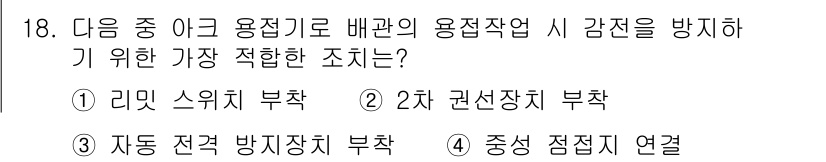 18. 다음 중 아크 용접기로 배관의 용접작업 시 감전을 방지하기 위한 가장 적합한 조치는?

① 리밋 스위치 부착 ② 2차 권선장치 부착

③ 자동 전격 방지장치 부착 ④ 중성 점접지 연결